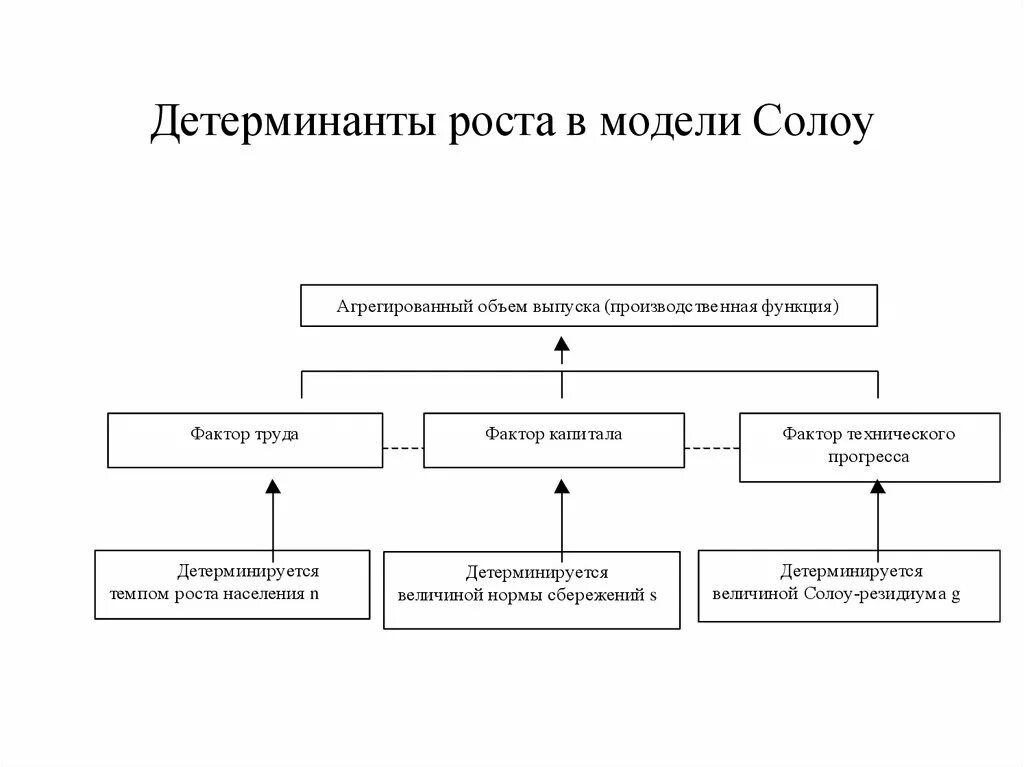 Детерминанты роста в модели Солоу

Агрегированный объем выпуска (производственная функция)

Фактор труда

Фактор капитала

Фактор технического прогресса

Детерминируется темпом роста населения n

Детерминируется величиной нормы сбережений s

Детерминируется величиной Солоу-резидиума g